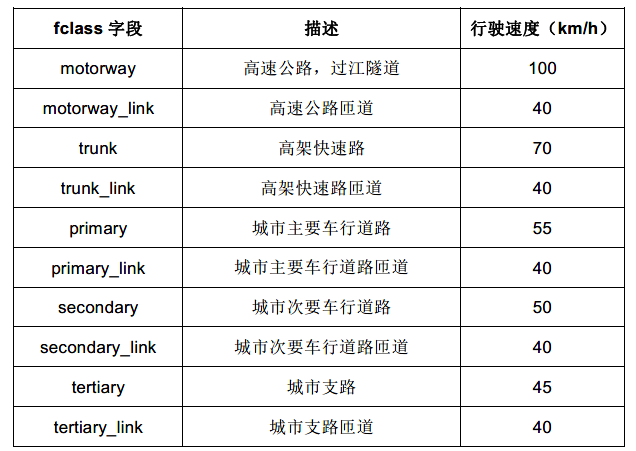 | fclass字段 | 描述 | 行驶速度（km/h） |
|---|---|---|
| motorway | 高速公路，过江隧道 | 100 |
| motorway_link | 高速公路匝道 | 40 |
| trunk | 高架快速路 | 70 |
| trunk_link | 高架快速路匝道 | 40 |
| primary | 城市主要车行道路 | 55 |
| primary_link | 城市主要车行道路匝道 | 40 |
| secondary | 城市次要车行道路 | 50 |
| secondary_link | 城市次要车行道路匝道 | 40 |
| tertiary | 城市支路 | 45 |
| tertiary_link | 城市支路匝道 | 40 |